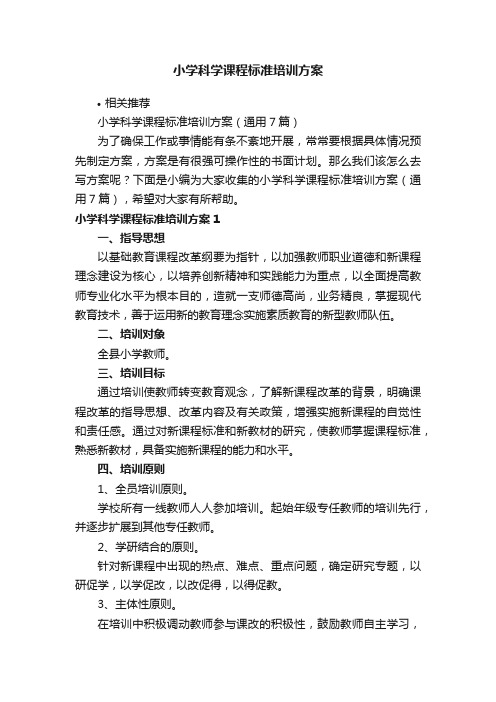 小学科学课程标准培训方案

• 相关推荐

小学科学课程标准培训方案（通用7篇）

为了确保工作或事情能有条不紊地开展，常常要根据具体情况预先制定方案，方案是有很强可操作性的书面计划。那么我们该怎么去写方案呢？下面是小编为大家收集的小学科学课程标准培训方案（通用7篇），希望对大家有所帮助。

小学科学课程标准培训方案1

一、指导思想

以基础教育课程改革纲要为指针，以加强教师职业道德和新课程理念建设为核心，以培养创新精神和实践能力为重点，以全面提高教师专业化水平为根本目的，造就一支师德高尚，业务精良，掌握现代教育技术，善于运用新的教育理念实施素质教育的新型教师队伍。

二、培训对象

全县小学教师。

三、培训目标

通过培训使教师转变教育观念，了解新课程改革的背景，明确课程改革的指导思想、改革内容及有关政策，增强实施新课程的自觉性和责任感。通过对新课程标准和新教材的研究，使教师掌握课程标准，熟悉新教材，具备实施新课程的能力和水平。

四、培训原则

1、全员培训原则。

学校所有一线教师人人参加培训。起始年级专任教师的培训先行，并逐步扩展到其他专任教师。

2、学研结合的原则。

针对新课程中出现的热点、难点、重点问题，确定研究专题，以研促学，以学促改，以改促得，以得促教。

3、主体性原则。

在培训中积极调动教师参与课改的积极性，鼓励教师自主学习，